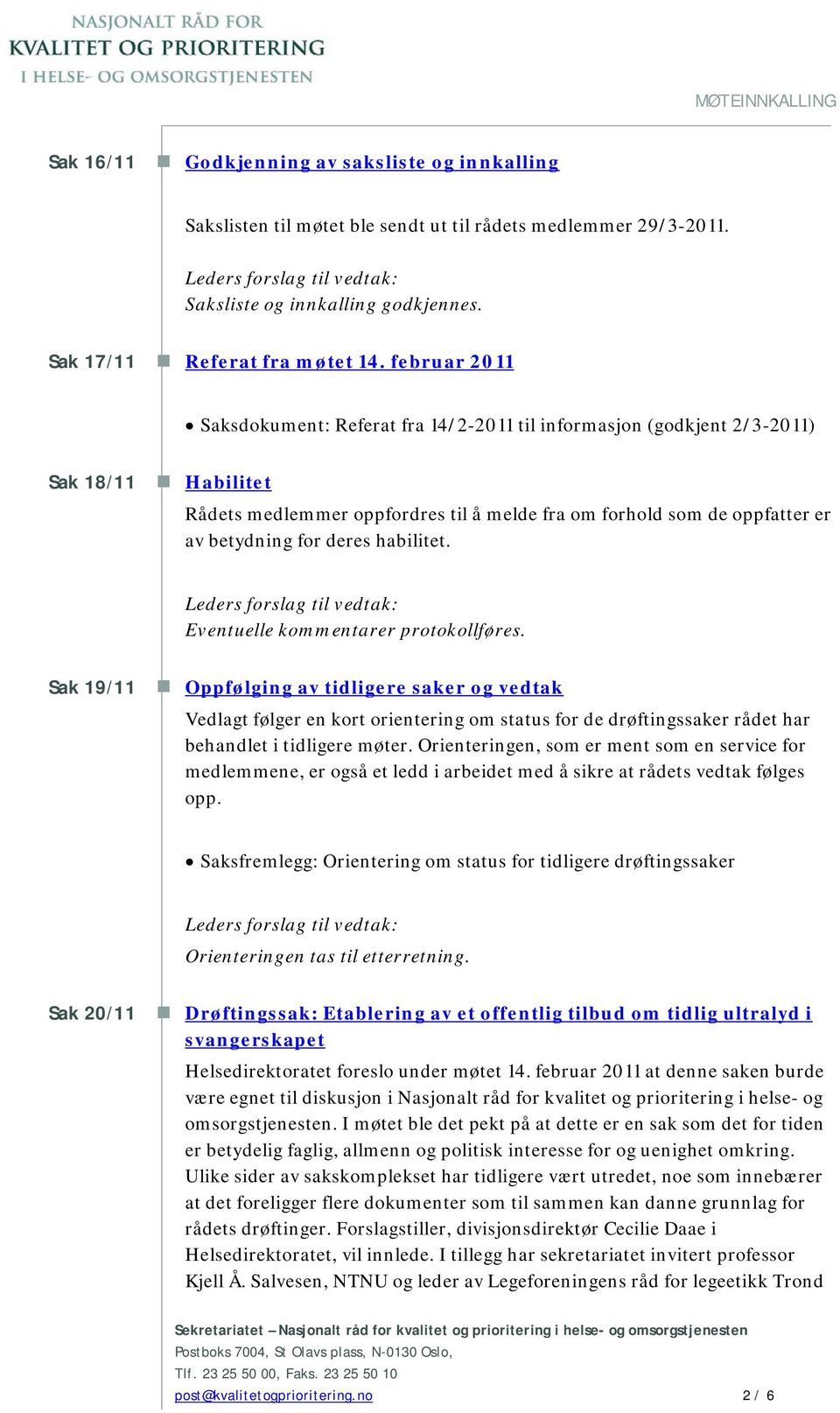 NASJONALT RÅD FOR
KVALITET OG PRIORITERING
I HELSE- OG OMSORGSTJENESTEN

MØTEINNKALLING

Sak 16/11 Godkjenning av saksliste og innkalling

Sakslisten til møtet ble sendt ut til rådets medlemmer 29/3-2011.

Leders forslag til vedtak:
Saksliste og innkalling godkjennes.

Sak 17/11 Referat fra møtet 14. februar 2011

• Saksdokument: Referat fra 14/2-2011 til informasjon (godkjent 2/3-2011)

Sak 18/11 Habilitet

Rådets medlemmer oppfordres til å melde fra om forhold som de oppfatter er av betydning for deres habilitet.

Leders forslag til vedtak:
Eventuelle kommentarer protokollføres.

Sak 19/11 Oppfølging av tidligere saker og vedtak

Vedlagt følger en kort orientering om status for de drøftingssaker rådet har behandlet i tidligere møter. Orienteringen, som er ment som en service for medlemmene, er også et ledd i arbeidet med å sikre at rådets vedtak følges opp.

• Saksfremlegg: Orientering om status for tidligere drøftingssaker

Leders forslag til vedtak:
Orienteringen tas til etterretning.

Sak 20/11 Drøftingssak: Etablering av et offentlig tilbud om tidlig ultralyd i svangerskapet

Helsedirektoratet foreslo under møtet 14. februar 2011 at denne saken burde være egnet til diskusjon i Nasjonalt råd for kvalitet og prioritering i helse- og omsorgstjenesten. I møtet ble det pekt på at dette er en sak som det for tiden er betydelig faglig, allmenn og politisk interesse for og uenighet omkring. Ulike sider av sakskomplekset har tidligere vært utredet, noe som innebærer at det foreligger flere dokumenter som til sammen kan danne grunnlag for rådets drøftinger. Forslagstiller, divisjonsdirektør Cecilie Daae i Helsedirektoratet, vil innlede. I tillegg har sekretariatet invitert professor Kjell Å. Salvesen, NTNU og leder av Legeforeningens råd for legeetikk Trond

Sekretariatet – Nasjonalt råd for kvalitet og prioritering i helse- og omsorgstjenesten
Postboks 7004, St Olavs plass, N-0130 Oslo,
Tlf. 23 25 50 00, Faks. 23 25 50 10
post@kvalitetogprioritering.no 2 / 6